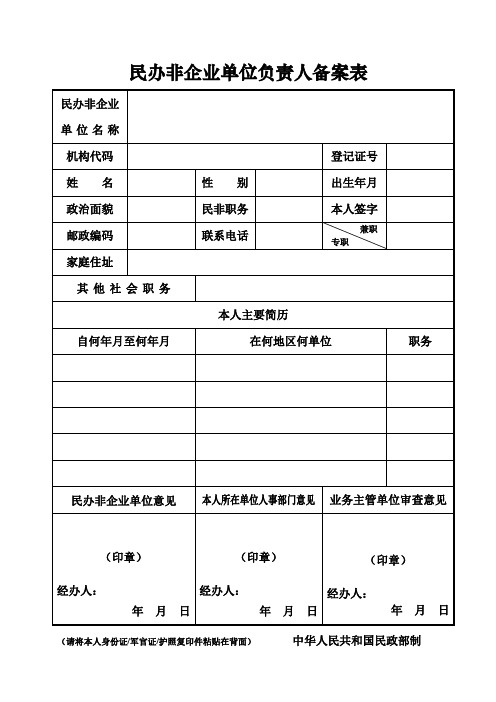 民办非企业单位负责人备案表

| 民办非企业单位名称 | | | | | |
|---|---|---|---|---|---|
| 机构代码 | | | | 登记证号 | |
| 姓　名 | | 性　别 | | 出生年月 | |
| 政治面貌 | | 民非职务 | | 本人签字 | |
| 邮政编码 | | 联系电话 | | 兼职 专职 | |
| 家庭住址 | | | | | |
| 其他社会职务 | | | | | |

本人主要简历

| 自何年月至何年月 | 在何地区何单位 | 职务 |
|---|---|---|
| | | |
| | | |
| | | |
| | | |
| | | |

| 民办非企业单位意见 | 本人所在单位人事部门意见 | 业务主管单位审查意见 |
|---|---|---|
| (印章) 经办人: 年 月 日 | (印章) 经办人: 年 月 日 | (印章) 经办人: 年 月 日 |

(请将本人身份证/军官证/护照复印件粘贴在背面)　中华人民共和国民政部制